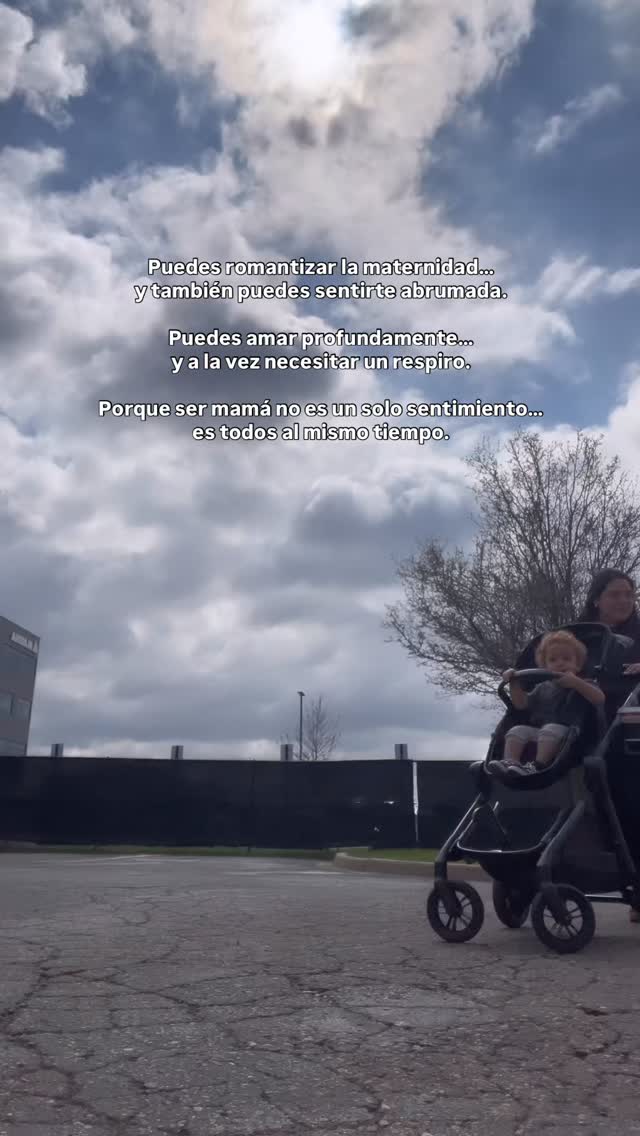 Puedes romantizar la maternidad...
y también puedes sentirte abrumada.

Puedes amar profundamente...
y a la vez necesitar un respiro.

Porque ser mamá no es un solo sentimiento...
es todos al mismo tiempo.